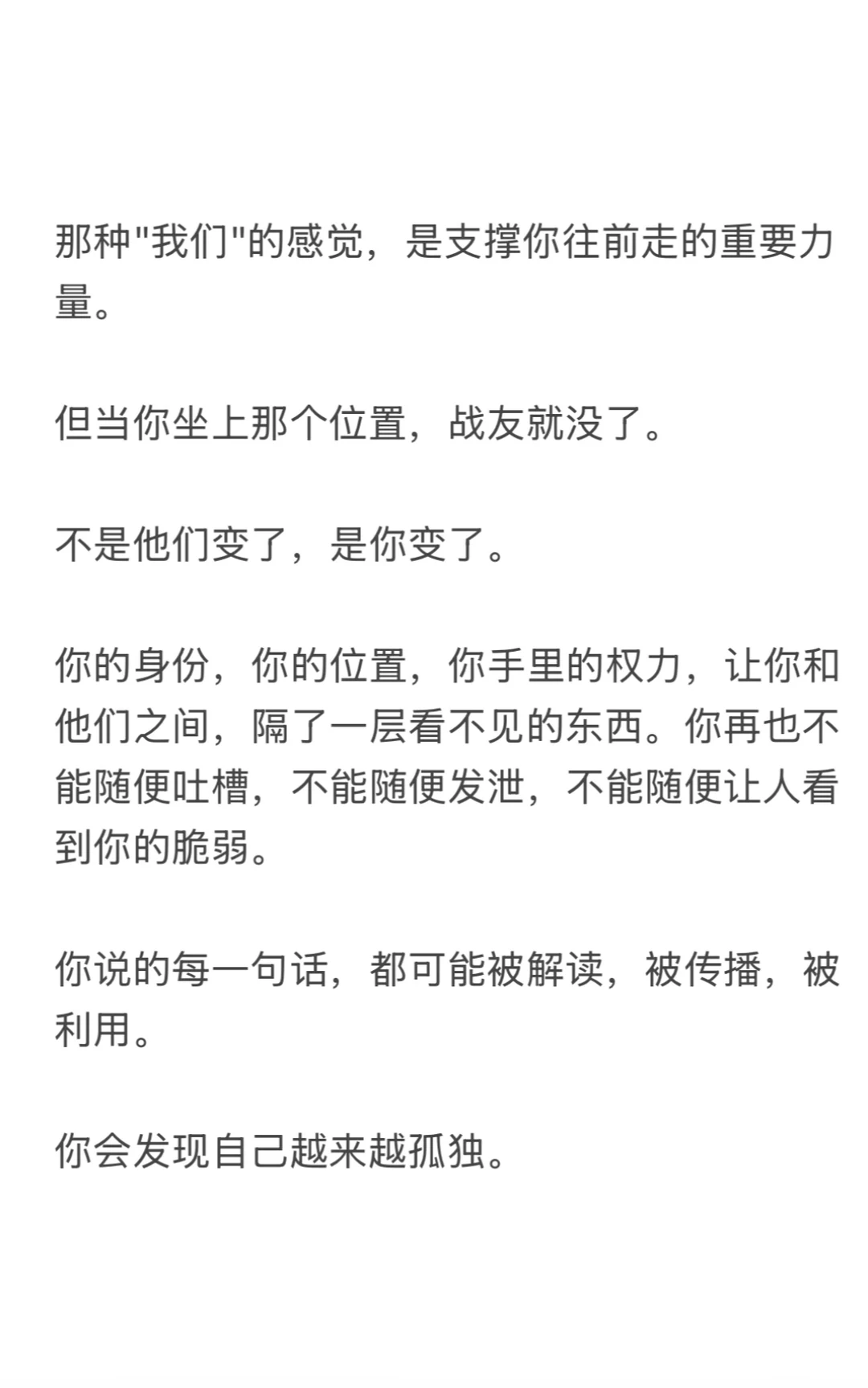 那种"我们"的感觉，是支撑你往前走的重要力量。

但当你坐上那个位置，战友就没了。

不是他们变了，是你变了。

你的身份，你的位置，你手里的权力，让你和他们之间，隔了一层看不见的东西。你再也不能随便吐槽，不能随便发泄，不能随便让人看到你的脆弱。

你说的每一句话，都可能被解读，被传播，被利用。

你会发现自己越来越孤独。